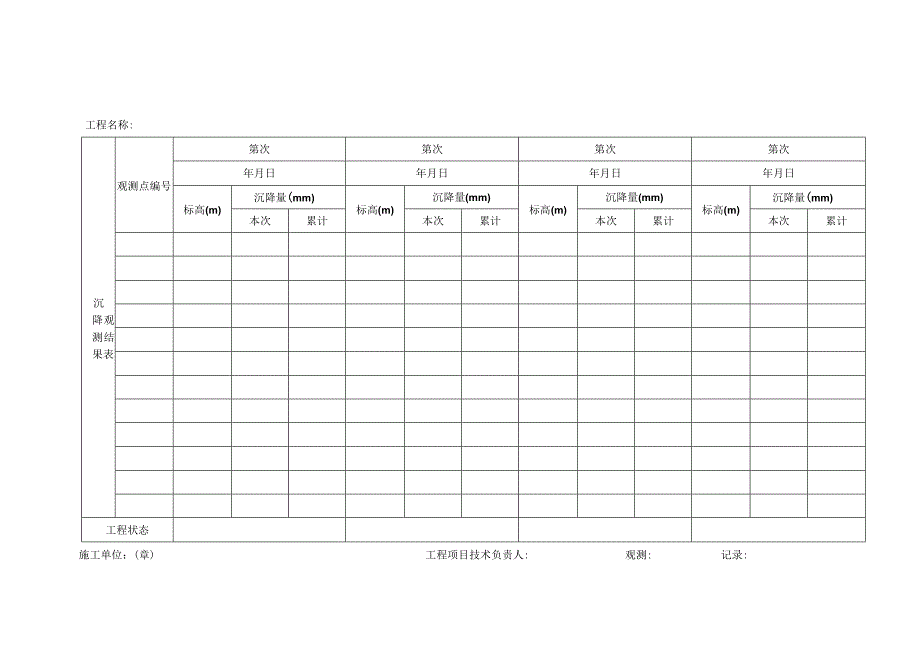 工程名称:

| 沉降观测结果表 | 观测点编号 | 第次 | | | 第次 | | | 第次 | | | 第次 | | |
|---|---|---|---|---|---|---|---|---|---|---|---|---|---|
| | | 年月日 | | | 年月日 | | | 年月日 | | | 年月日 | | |
| | | 标高(m) | 沉降量(mm) | | 标高(m) | 沉降量(mm) | | 标高(m) | 沉降量(mm) | | 标高(m) | 沉降量(mm) | |
| | | | 本次 | 累计 | | 本次 | 累计 | | 本次 | 累计 | | 本次 | 累计 |
| | | | | | | | | | | | | | |
| | | | | | | | | | | | | | |
| | | | | | | | | | | | | | |
| | | | | | | | | | | | | | |
| | | | | | | | | | | | | | |
| | | | | | | | | | | | | | |
| | | | | | | | | | | | | | |
| | | | | | | | | | | | | | |
| | | | | | | | | | | | | | |
| | | | | | | | | | | | | | |
| | | | | | | | | | | | | | |
| | | | | | | | | | | | | | |
| 工程状态 | | | | | | | | | | | | | |

施工单位:(章)　　工程项目技术负责人:　　观测:　　记录: